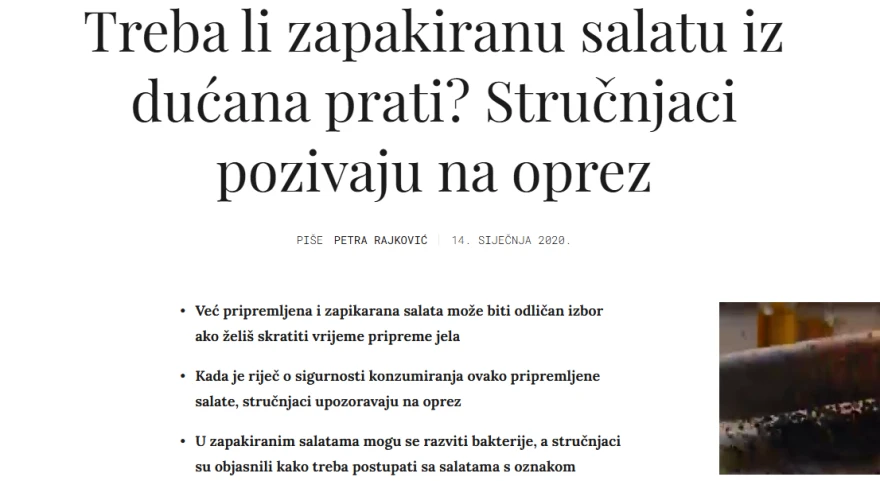 Treba li zapakiranu salatu iz dućana prati? Stručnjaci pozivaju na oprez

PIŠE PETRA RAJKOVIĆ | 14. SIJEČNJA 2020.

• Već pripremljena i zapikarana salata može biti odličan izbor ako želiš skratiti vrijeme pripreme jela

• Kada je riječ o sigurnosti konzumiranja ovako pripremljene salate, stručnjaci upozoravaju na oprez

• U zapakiranim salatama mogu se razviti bakterije, a stručnjaci su objasnili kako treba postupati sa salatama s oznakom